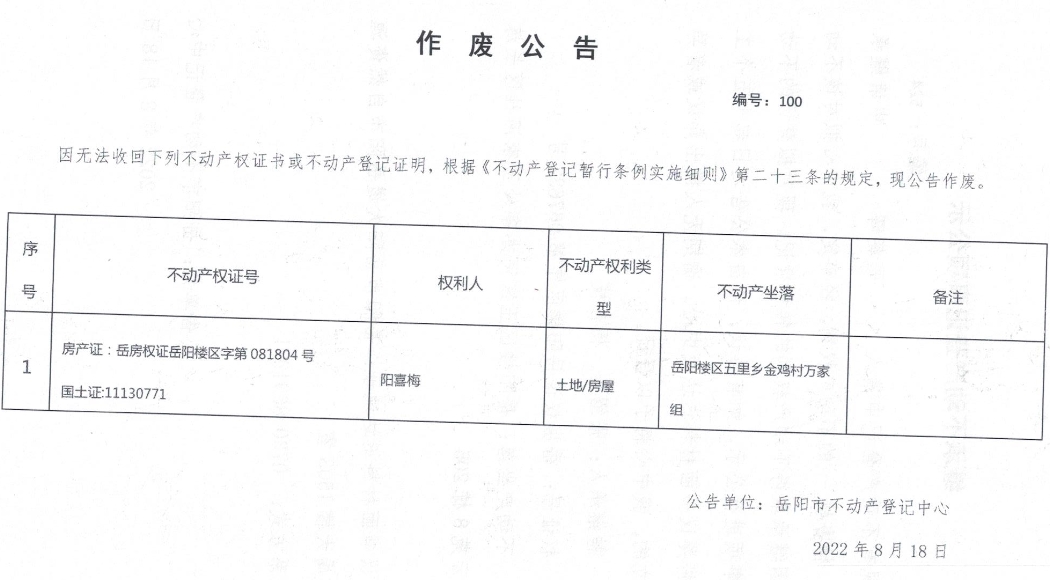 作 废 公 告

编号：100

因无法收回下列不动产权证书或不动产登记证明，根据《不动产登记暂行条例实施细则》第二十三条的规定，现公告作废。

| 序号 | 不动产权证号 | 权利人 | 不动产权利类型 | 不动产坐落 | 备注 |
|---|---|---|---|---|---|
| 1 | 房产证：岳房权证岳阳楼区字第 081804 号 国土证:11130771 | 阳喜梅 | 土地/房屋 | 岳阳楼区五里乡金鸡村万家组 | |

公告单位：岳阳市不动产登记中心

2022 年 8 月 18 日